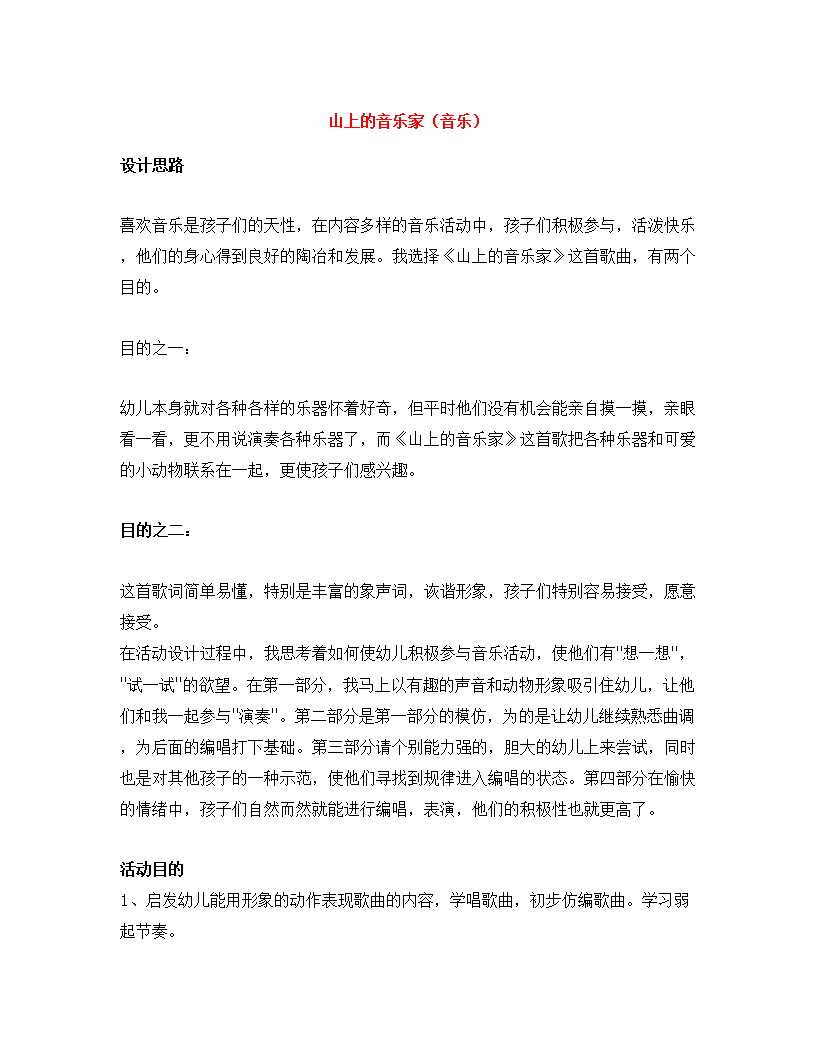 山上的音乐家（音乐）

设计思路

喜欢音乐是孩子们的天性，在内容多样的音乐活动中，孩子们积极参与，活泼快乐，他们的身心得到良好的陶冶和发展。我选择《山上的音乐家》这首歌曲，有两个目的。

目的之一：

幼儿本身就对各种各样的乐器怀着好奇，但平时他们没有机会能亲自摸一摸，亲眼看一看，更不用说演奏各种乐器了，而《山上的音乐家》这首歌把各种乐器和可爱的小动物联系在一起，更使孩子们感兴趣。

目的之二：

这首歌词简单易懂，特别是丰富的象声词，诙谐形象，孩子们特别容易接受，愿意接受。
在活动设计过程中，我思考着如何使幼儿积极参与音乐活动，使他们有"想一想"，"试一试"的欲望。在第一部分，我马上以有趣的声音和动物形象吸引住幼儿，让他们和我一起参与"演奏"。第二部分是第一部分的模仿，为的是让幼儿继续熟悉曲调，为后面的编唱打下基础。第三部分请个别能力强的，胆大的幼儿上来尝试，同时也是对其他孩子的一种示范，使他们寻找到规律进入编唱的状态。第四部分在愉快的情绪中，孩子们自然而然就能进行编唱，表演，他们的积极性也就更高了。

活动目的
1、启发幼儿能用形象的动作表现歌曲的内容，学唱歌曲，初步仿编歌曲。学习弱起节奏。